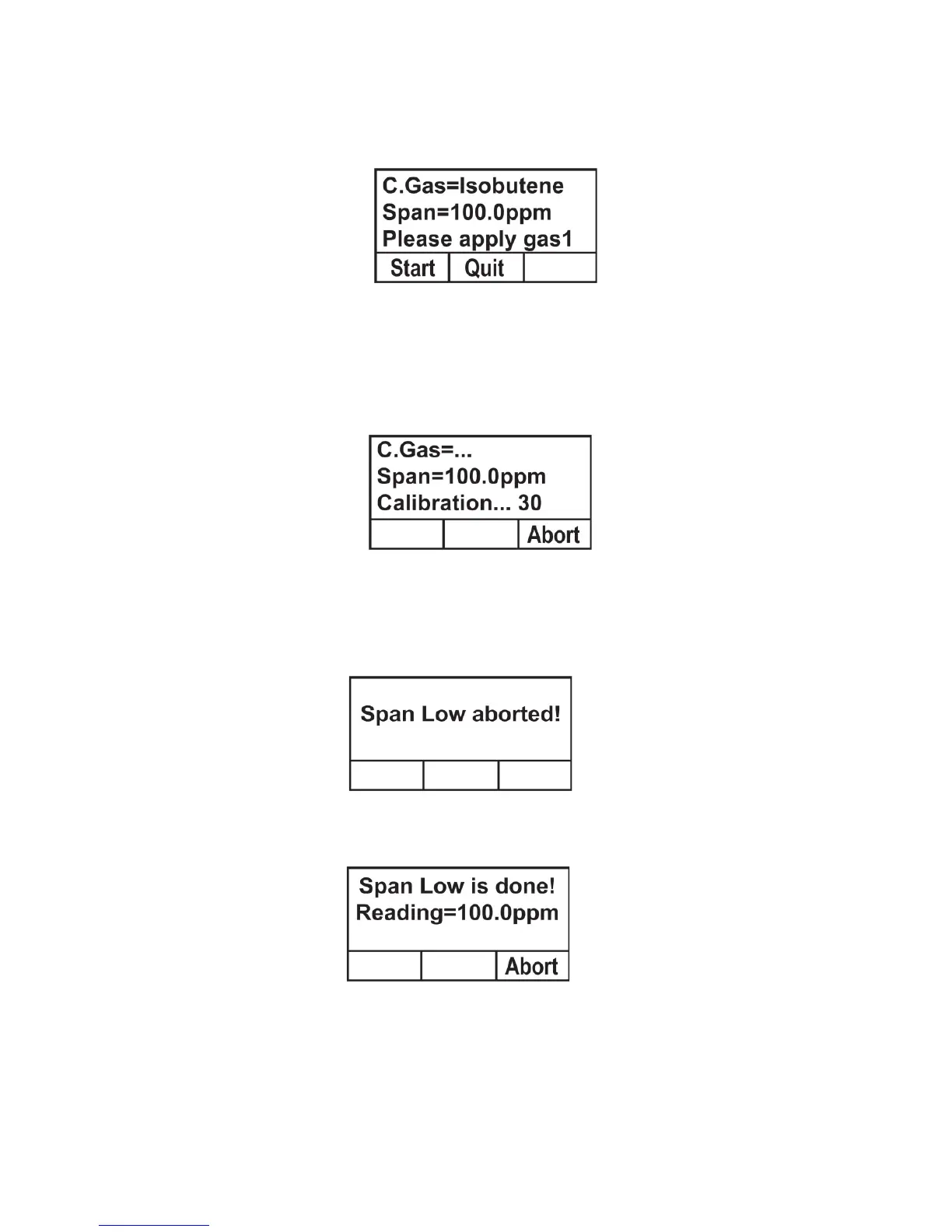 C.Gas=Isobutene
Span=100.0ppm
Please apply gas1

Start Quit

C.Gas=...
Span=100.0ppm
Calibration... 30

Abort

Span Low aborted!

Span Low is done!
Reading=100.0ppm

Abort